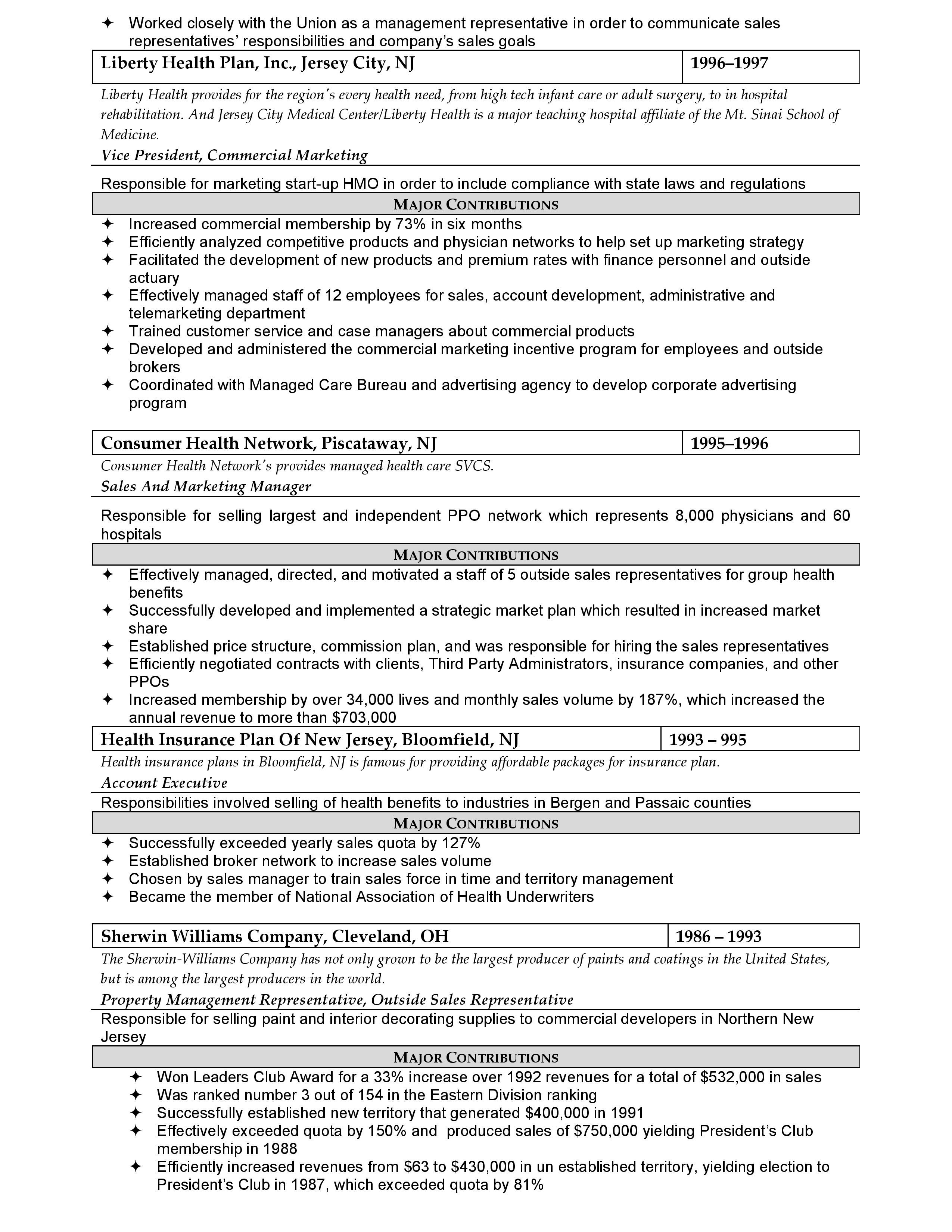 ✦ Worked closely with the Union as a management representative in order to communicate sales representatives' responsibilities and company's sales goals

| Liberty Health Plan, Inc., Jersey City, NJ | 1996–1997 |
|---|---|

Liberty Health provides for the region's every health need, from high tech infant care or adult surgery, to in hospital rehabilitation. And Jersey City Medical Center/Liberty Health is a major teaching hospital affiliate of the Mt. Sinai School of Medicine.

Vice President, Commercial Marketing

Responsible for marketing start-up HMO in order to include compliance with state laws and regulations

MAJOR CONTRIBUTIONS

✦ Increased commercial membership by 73% in six months
✦ Efficiently analyzed competitive products and physician networks to help set up marketing strategy
✦ Facilitated the development of new products and premium rates with finance personnel and outside actuary
✦ Effectively managed staff of 12 employees for sales, account development, administrative and telemarketing department
✦ Trained customer service and case managers about commercial products
✦ Developed and administered the commercial marketing incentive program for employees and outside brokers
✦ Coordinated with Managed Care Bureau and advertising agency to develop corporate advertising program

| Consumer Health Network, Piscataway, NJ | 1995–1996 |
|---|---|

Consumer Health Network's provides managed health care SVCS.

Sales And Marketing Manager

Responsible for selling largest and independent PPO network which represents 8,000 physicians and 60 hospitals

MAJOR CONTRIBUTIONS

✦ Effectively managed, directed, and motivated a staff of 5 outside sales representatives for group health benefits
✦ Successfully developed and implemented a strategic market plan which resulted in increased market share
✦ Established price structure, commission plan, and was responsible for hiring the sales representatives
✦ Efficiently negotiated contracts with clients, Third Party Administrators, insurance companies, and other PPOs
✦ Increased membership by over 34,000 lives and monthly sales volume by 187%, which increased the annual revenue to more than $703,000

| Health Insurance Plan Of New Jersey, Bloomfield, NJ | 1993 – 995 |
|---|---|

Health insurance plans in Bloomfield, NJ is famous for providing affordable packages for insurance plan.

Account Executive

Responsibilities involved selling of health benefits to industries in Bergen and Passaic counties

MAJOR CONTRIBUTIONS

✦ Successfully exceeded yearly sales quota by 127%
✦ Established broker network to increase sales volume
✦ Chosen by sales manager to train sales force in time and territory management
✦ Became the member of National Association of Health Underwriters

| Sherwin Williams Company, Cleveland, OH | 1986 – 1993 |
|---|---|

The Sherwin-Williams Company has not only grown to be the largest producer of paints and coatings in the United States, but is among the largest producers in the world.

Property Management Representative, Outside Sales Representative

Responsible for selling paint and interior decorating supplies to commercial developers in Northern New Jersey

MAJOR CONTRIBUTIONS

✦ Won Leaders Club Award for a 33% increase over 1992 revenues for a total of $532,000 in sales
✦ Was ranked number 3 out of 154 in the Eastern Division ranking
✦ Successfully established new territory that generated $400,000 in 1991
✦ Effectively exceeded quota by 150% and produced sales of $750,000 yielding President's Club membership in 1988
✦ Efficiently increased revenues from $63 to $430,000 in un established territory, yielding election to President's Club in 1987, which exceeded quota by 81%